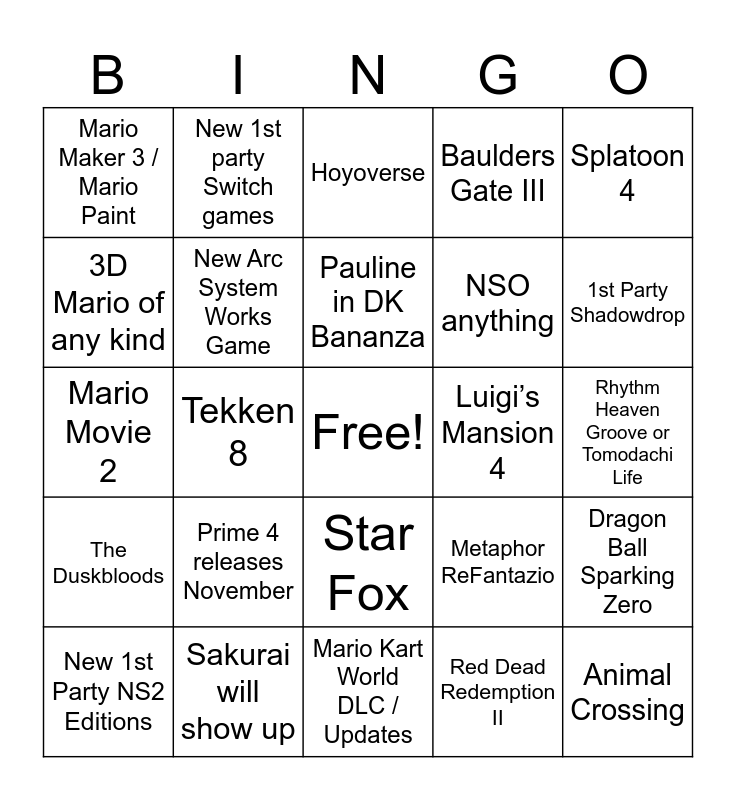 | B | I | N | G | O |
|---|---|---|---|---|
| Mario Maker 3 / Mario Paint | New 1st party Switch games | Hoyoverse | Baulders Gate III | Splatoon 4 |
| 3D Mario of any kind | New Arc System Works Game | Pauline in DK Bananza | NSO anything | 1st Party Shadowdrop |
| Mario Movie 2 | Tekken 8 | Free! | Luigi's Mansion 4 | Rhythm Heaven Groove or Tomodachi Life |
| The Duskbloods | Prime 4 releases November | Star Fox | Metaphor ReFantazio | Dragon Ball Sparking Zero |
| New 1st Party NS2 Editions | Sakurai will show up | Mario Kart World DLC / Updates | Red Dead Redemption II | Animal Crossing |